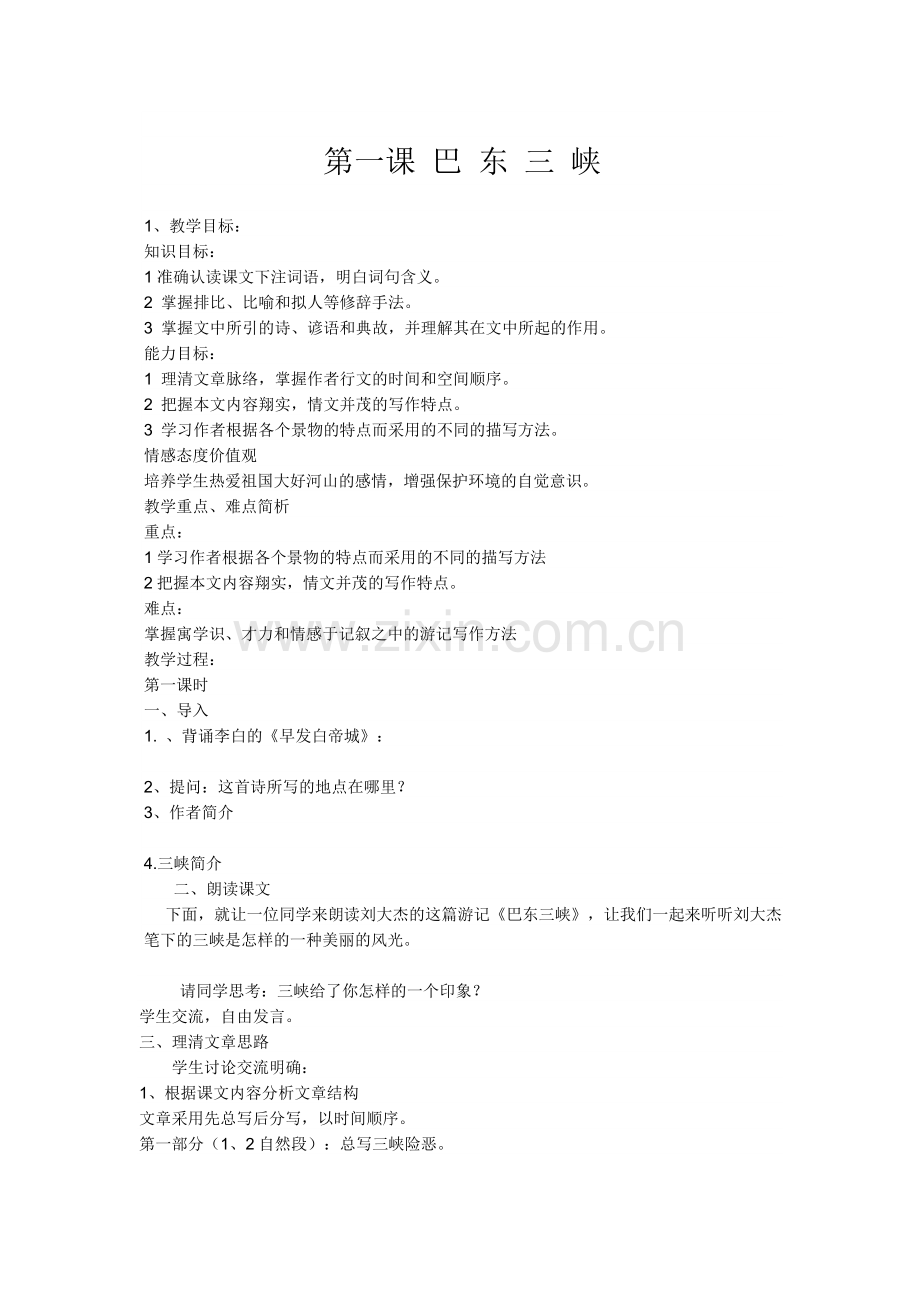 第一课 巴 东 三 峡

1、教学目标：
知识目标：
1 准确认读课文下注词语，明白词句含义。
2 掌握排比、比喻和拟人等修辞手法。
3 掌握文中所引的诗、谚语和典故，并理解其在文中所起的作用。
能力目标：
1 理清文章脉络，掌握作者行文的时间和空间顺序。
2 把握本文内容翔实，情文并茂的写作特点。
3 学习作者根据各个景物的特点而采用的不同的描写方法。
情感态度价值观
培养学生热爱祖国大好河山的感情，增强保护环境的自觉意识。
教学重点、难点简析
重点：
1 学习作者根据各个景物的特点而采用的不同的描写方法
2 把握本文内容翔实，情文并茂的写作特点。
难点：
掌握寓学识、才力和情感于记叙之中的游记写作方法
教学过程：
第一课时
一、导入
1. 、背诵李白的《早发白帝城》：

2、提问：这首诗所写的地点在哪里？
3、作者简介

4.三峡简介
二、朗读课文
下面，就让一位同学来朗读刘大杰的这篇游记《巴东三峡》，让我们一起来听听刘大杰笔下的三峡是怎样的一种美丽的风光。

请同学思考：三峡给了你怎样的一个印象？
学生交流，自由发言。
三、理清文章思路
学生讨论交流明确：
1、根据课文内容分析文章结构
文章采用先总写后分写，以时间顺序。
第一部分（1、2 自然段）：总写三峡险恶。

www.zixin.com.cn